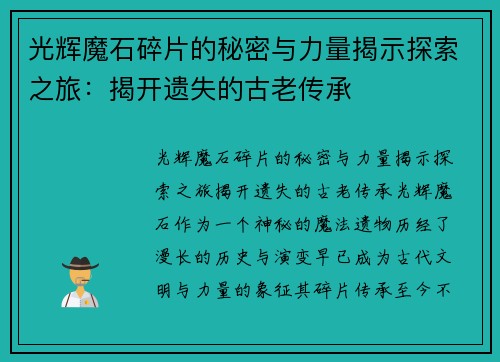 光辉魔石碎片的秘密与力量揭示探索之旅：揭开遗失的古老传承

光辉魔石碎片的秘密与力量揭示探索之旅揭开遗失的古老传承光辉魔石作为一个神秘的魔法遗物历经了漫长的历史与演变早已成为古代文明与力量的象征其碎片传承至今不